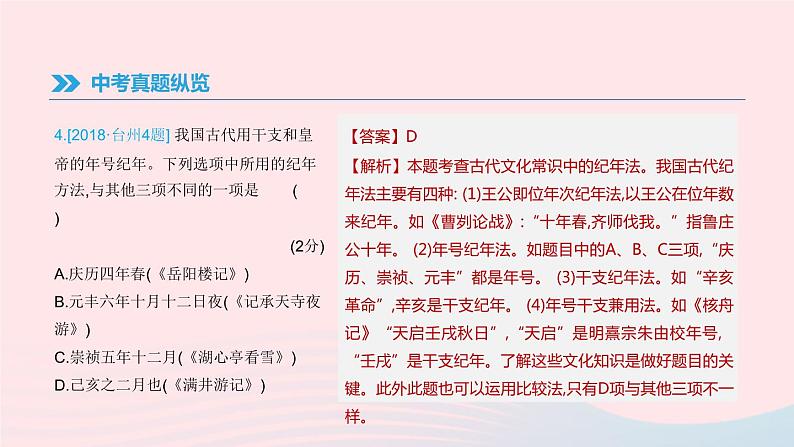 中考真题纵览

4.[2018·台州4题] 我国古代用干支和皇帝的年号纪年。下列选项中所用的纪年方法,与其他三项不同的一项是 ( )

(2分)

A.庆历四年春(《岳阳楼记》)
B.元丰六年十月十二日夜(《记承天寺夜游》)
C.崇祯五年十二月(《湖心亭看雪》)
D.己亥之二月也(《满井游记》)

【答案】D
【解析】本题考查古代文化常识中的纪年法。我国古代纪年法主要有四种: (1)王公即位年次纪年法,以王公在位年数来纪年。如《曹刿论战》:“十年春,齐师伐我。”指鲁庄公十年。 (2)年号纪年法。如题目中的A、B、C三项,“庆历、崇祯、元丰”都是年号。 (3)干支纪年法。如“辛亥革命”,辛亥是干支纪年。 (4)年号干支兼用法。如《核舟记》“天启壬戌秋日”,“天启”是明熹宗朱由校年号,“壬戌”是干支纪年。了解这些文化知识是做好题目的关键。此外此题也可以运用比较法,只有D项与其他三项不一样。